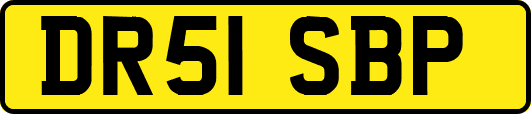 DR51 SBP